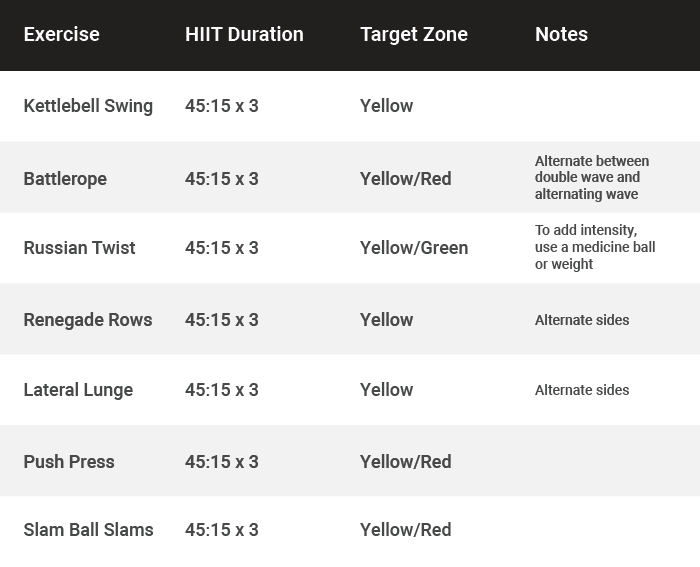 | Exercise | HIIT Duration | Target Zone | Notes |
|---|---|---|---|
| Kettlebell Swing | 45:15 x 3 | Yellow | |
| Battlerope | 45:15 x 3 | Yellow/Red | Alternate between double wave and alternating wave |
| Russian Twist | 45:15 x 3 | Yellow/Green | To add intensity, use a medicine ball or weight |
| Renegade Rows | 45:15 x 3 | Yellow | Alternate sides |
| Lateral Lunge | 45:15 x 3 | Yellow | Alternate sides |
| Push Press | 45:15 x 3 | Yellow/Red | |
| Slam Ball Slams | 45:15 x 3 | Yellow/Red | |